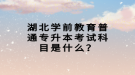 湖北学前教育普通专升本考试科目是什么？